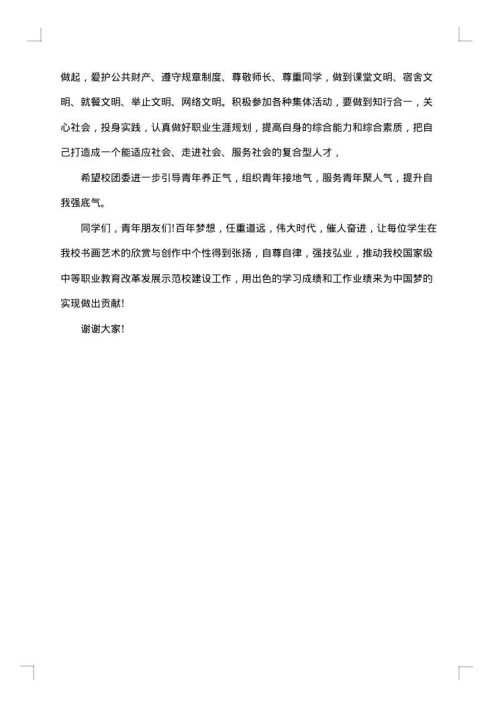 做起，爱护公共财产、遵守规章制度、尊敬师长、尊重同学，做到课堂文明、宿舍文明、就餐文明、举止文明、网络文明。积极参加各种集体活动，要做到知行合一，关心社会，投身实践，认真做好职业生涯规划，提高自身的综合能力和综合素质，把自己打造成一个能适应社会、走进社会、服务社会的复合型人才，

希望校团委进一步引导青年养正气，组织青年接地气，服务青年聚人气，提升自我强底气。

同学们，青年朋友们!百年梦想，任重道远，伟大时代，催人奋进，让每位学生在我校书画艺术的欣赏与创作中个性得到张扬，自尊自律，强技弘业，推动我校国家级中等职业教育改革发展示范校建设工作，用出色的学习成绩和工作业绩来为中国梦的实现做出贡献!

谢谢大家!